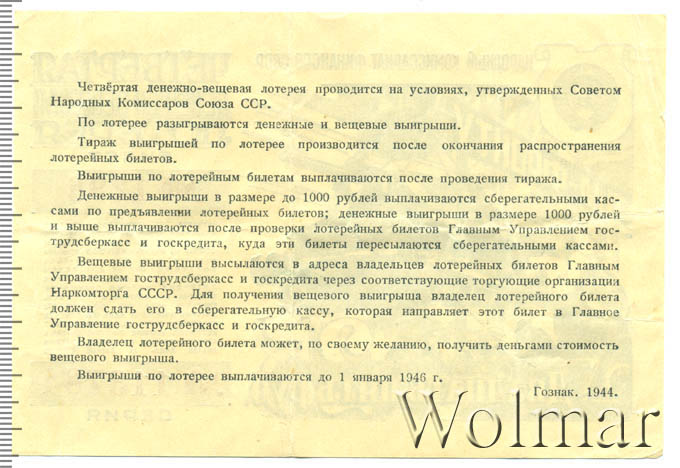 Четвёртая денежно-вещевая лотерея проводится на условиях, утвержденных Советом Народных Комиссаров Союза ССР.

По лотерее разыгрываются денежные и вещевые выигрыши.

Тираж выигрышей по лотерее производится после окончания распространения лотерейных билетов.

Выигрыши по лотерейным билетам выплачиваются после проведения тиража.

Денежные выигрыши в размере до 1000 рублей выплачиваются сберегательными кассами по предъявлении лотерейных билетов; денежные выигрыши в размере 1000 рублей и выше выплачиваются после проверки лотерейных билетов Главным Управлением гострудсберкасс и госкредита, куда эти билеты пересылаются сберегательными кассами.

Вещевые выигрыши высылаются в адреса владельцев лотерейных билетов Главным Управлением гострудсберкасс и госкредита через соответствующие торгующие организации Наркомторга СССР. Для получения вещевого выигрыша владелец лотерейного билета должен сдать его в сберегательную кассу, которая направляет этот билет в Главное Управление гострудсберкасс и госкредита.

Владелец лотерейного билета может, по своему желанию, получить деньгами стоимость вещевого выигрыша.

Выигрыши по лотерее выплачиваются до 1 января 1946 г.

Гознак. 1944.

Wolmar